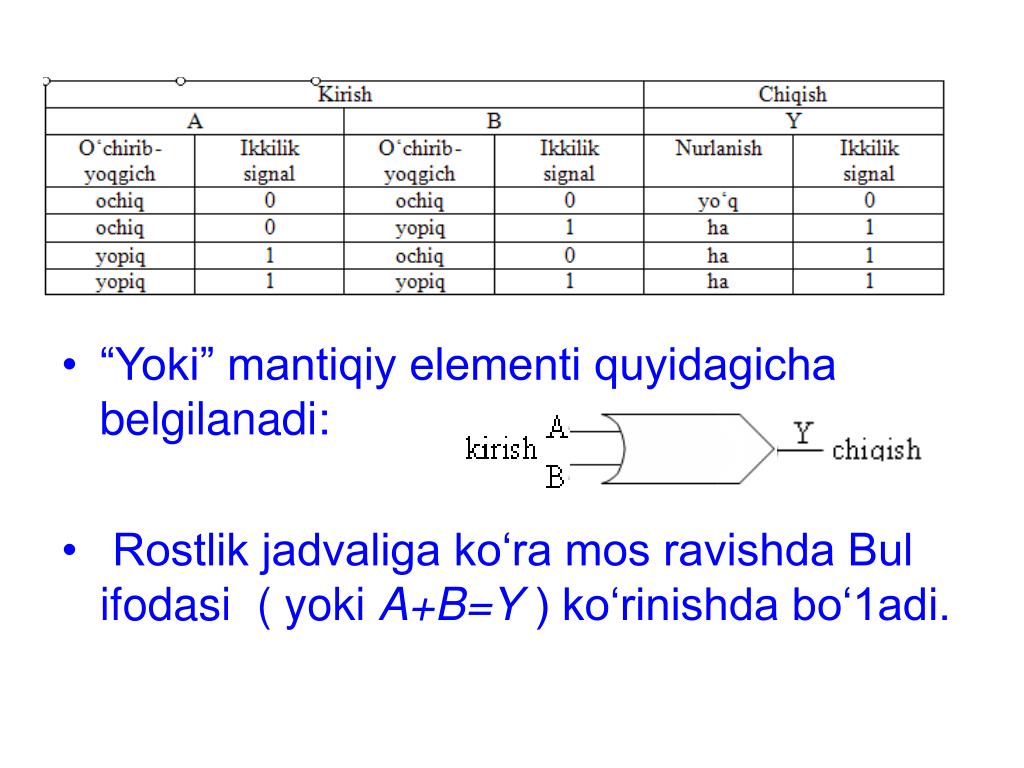 | Kirish | | | | Chiqish | |
|---|---|---|---|---|---|
| A | | B | | Y | |
| O‘chirib-yoqgich | Ikkilik signal | O‘chirib-yoqgich | Ikkilik signal | Nurlanish | Ikkilik signal |
| ochiq | 0 | ochiq | 0 | yo‘q | 0 |
| ochiq | 0 | yopiq | 1 | ha | 1 |
| yopiq | 1 | ochiq | 0 | ha | 1 |
| yopiq | 1 | yopiq | 1 | ha | 1 |

• “Yoki” mantiqiy elementi quyidagicha belgilanadi:

kirish A B Y chiqish

• Rostlik jadvaliga ko‘ra mos ravishda Bul ifodasi ( yoki $A+B=Y$ ) ko‘rinishda bo‘1adi.